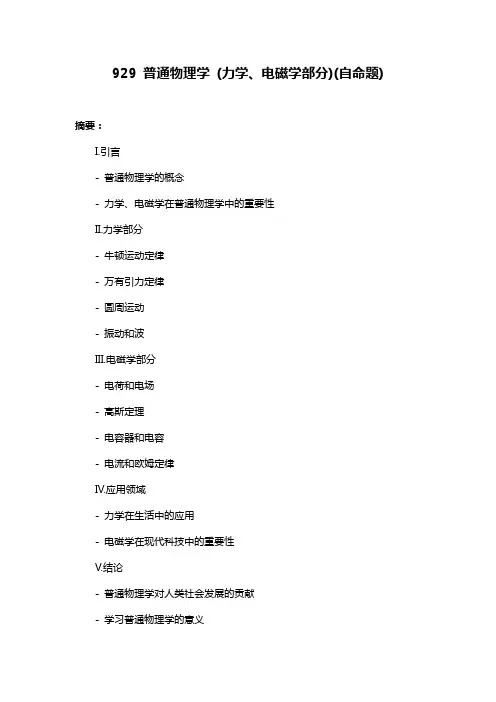 929 普通物理学 (力学、电磁学部分)(自命题)

摘要：

I.引言

- 普通物理学的概念

- 力学、电磁学在普通物理学中的重要性

II.力学部分

- 牛顿运动定律

- 万有引力定律

- 圆周运动

- 振动和波

III.电磁学部分

- 电荷和电场

- 高斯定理

- 电容器和电容

- 电流和欧姆定律

IV.应用领域

- 力学在生活中的应用

- 电磁学在现代科技中的重要性

V.结论

- 普通物理学对人类社会发展的贡献

- 学习普通物理学的意义